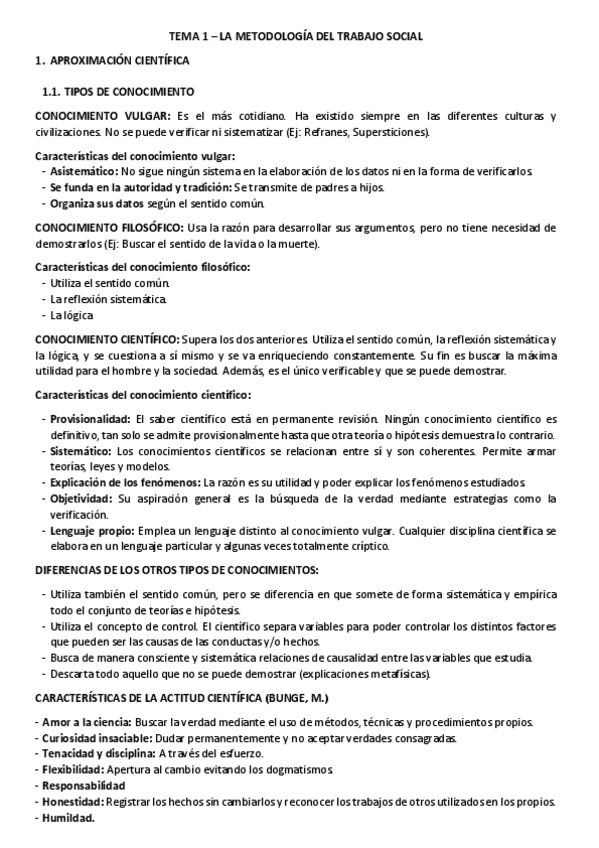 TEMA 1 – LA METODOLOGÍA DEL TRABAJO SOCIAL

1. APROXIMACIÓN CIENTÍFICA

1.1. TIPOS DE CONOCIMIENTO

CONOCIMIENTO VULGAR: Es el más cotidiano. Ha existido siempre en las diferentes culturas y civilizaciones. No se puede verificar ni sistematizar (Ej: Refranes, Supersticiones).

Características del conocimiento vulgar:
- Asistemático: No sigue ningún sistema en la elaboración de los datos ni en la forma de verificarlos.
- Se funda en la autoridad y tradición: Se transmite de padres a hijos.
- Organiza sus datos según el sentido común.

CONOCIMIENTO FILOSÓFICO: Usa la razón para desarrollar sus argumentos, pero no tiene necesidad de demostrarlos (Ej: Buscar el sentido de la vida o la muerte).

Características del conocimiento filosófico:
- Utiliza el sentido común.
- La reflexión sistemática.
- La lógica

CONOCIMIENTO CIENTÍFICO: Supera los dos anteriores. Utiliza el sentido común, la reflexión sistemática y la lógica, y se cuestiona a sí mismo y se va enriqueciendo constantemente. Su fin es buscar la máxima utilidad para el hombre y la sociedad. Además, es el único verificable y que se puede demostrar.

Características del conocimiento científico:

- Provisionalidad: El saber científico está en permanente revisión. Ningún conocimiento científico es definitivo, tan solo se admite provisionalmente hasta que otra teoría o hipótesis demuestra lo contrario.
- Sistemático: Los conocimientos científicos se relacionan entre sí y son coherentes. Permite armar teorías, leyes y modelos.
- Explicación de los fenómenos: La razón es su utilidad y poder explicar los fenómenos estudiados.
- Objetividad: Su aspiración general es la búsqueda de la verdad mediante estrategias como la verificación.
- Lenguaje propio: Emplea un lenguaje distinto al conocimiento vulgar. Cualquier disciplina científica se elabora en un lenguaje particular y algunas veces totalmente críptico.

DIFERENCIAS DE LOS OTROS TIPOS DE CONOCIMIENTOS:

- Utiliza también el sentido común, pero se diferencia en que somete de forma sistemática y empírica todo el conjunto de teorías e hipótesis.
- Utiliza el concepto de control. El científico separa variables para poder controlar los distintos factores que pueden ser las causas de las conductas y/o hechos.
- Busca de manera consciente y sistemática relaciones de causalidad entre las variables que estudia.
- Descarta todo aquello que no se puede demostrar (explicaciones metafísicas).

CARACTERÍSTICAS DE LA ACTITUD CIENTÍFICA (BUNGE, M.)

- Amor a la ciencia: Buscar la verdad mediante el uso de métodos, técnicas y procedimientos propios.
- Curiosidad insaciable: Dudar permanentemente y no aceptar verdades consagradas.
- Tenacidad y disciplina: A través del esfuerzo.
- Flexibilidad: Apertura al cambio evitando los dogmatismos.
- Responsabilidad
- Honestidad: Registrar los hechos sin cambiarlos y reconocer los trabajos de otros utilizados en los propios.
- Humildad.